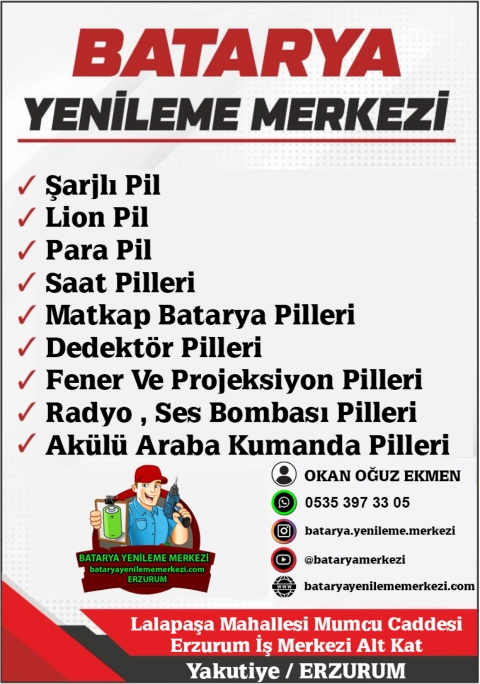 BATARYA
YENİLEME MERKEZİ

✓ Şarjlı Pil
✓ Lion Pil
✓ Para Pil
✓ Saat Pilleri
✓ Matkap Batarya Pilleri
✓ Dedektör Pilleri
✓ Fener Ve Projeksiyon Pilleri
✓ Radyo , Ses Bombası Pilleri
✓ Akülü Araba Kumanda Pilleri

BATARYA YENİLEME MERKEZİ
bataryayenilememerkezi.com
ERZURUM

OKAN OĞUZ EKMEN
0535 397 33 05
batarya.yenileme.merkezi
@bataryamerkezi
bataryayenilememerkezi.com

Lalapaşa Mahallesi Mumcu Caddesi
Erzurum İş Merkezi Alt Kat
Yakutiye / ERZURUM